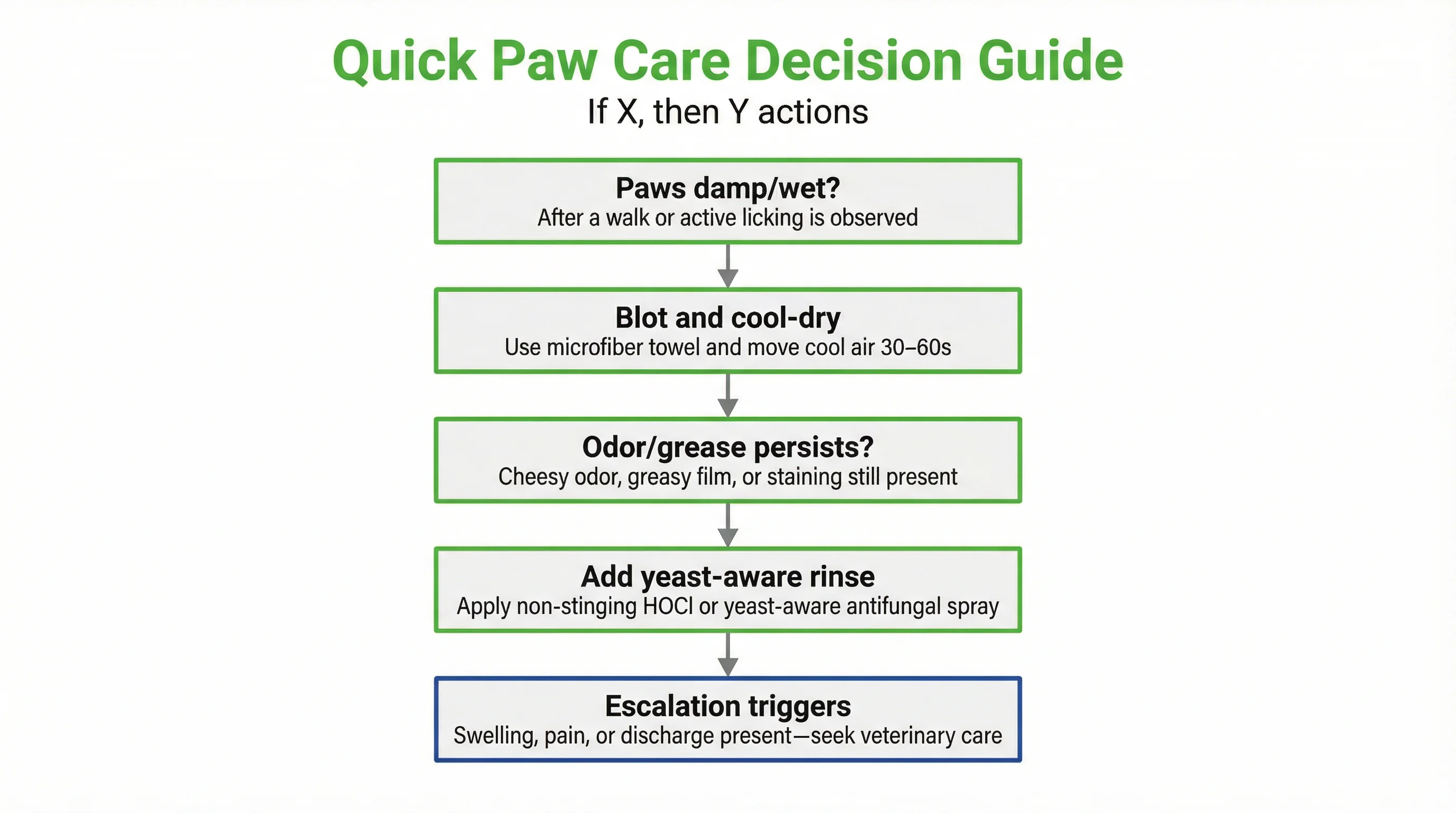 Quick Paw Care Decision Guide
If X, then Y actions

Paws damp/wet?
After a walk or active licking is observed

Blot and cool-dry
Use microfiber towel and move cool air 30–60s

Odor/grease persists?
Cheesy odor, greasy film, or staining still present

Add yeast-aware rinse
Apply non-stinging HOCl or yeast-aware antifungal spray

Escalation triggers
Swelling, pain, or discharge present—seek veterinary care